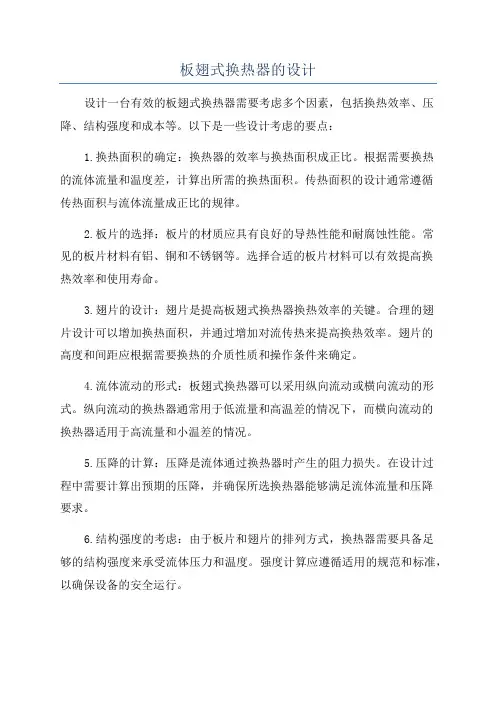 板翅式换热器的设计

设计一台有效的板翅式换热器需要考虑多个因素，包括换热效率、压降、结构强度和成本等。以下是一些设计考虑的要点：

1.换热面积的确定：换热器的效率与换热面积成正比。根据需要换热的流体流量和温度差，计算出所需的换热面积。传热面积的设计通常遵循传热面积与流体流量成正比的规律。

2.板片的选择：板片的材质应具有良好的导热性能和耐腐蚀性能。常见的板片材料有铝、铜和不锈钢等。选择合适的板片材料可以有效提高换热效率和使用寿命。

3.翅片的设计：翅片是提高板翅式换热器换热效率的关键。合理的翅片设计可以增加换热面积，并通过增加对流传热来提高换热效率。翅片的高度和间距应根据需要换热的介质性质和操作条件来确定。

4.流体流动的形式：板翅式换热器可以采用纵向流动或横向流动的形式。纵向流动的换热器通常用于低流量和高温差的情况下，而横向流动的换热器适用于高流量和小温差的情况。

5.压降的计算：压降是流体通过换热器时产生的阻力损失。在设计过程中需要计算出预期的压降，并确保所选换热器能够满足流体流量和压降要求。

6.结构强度的考虑：由于板片和翅片的排列方式，换热器需要具备足够的结构强度来承受流体压力和温度。强度计算应遵循适用的规范和标准，以确保设备的安全运行。